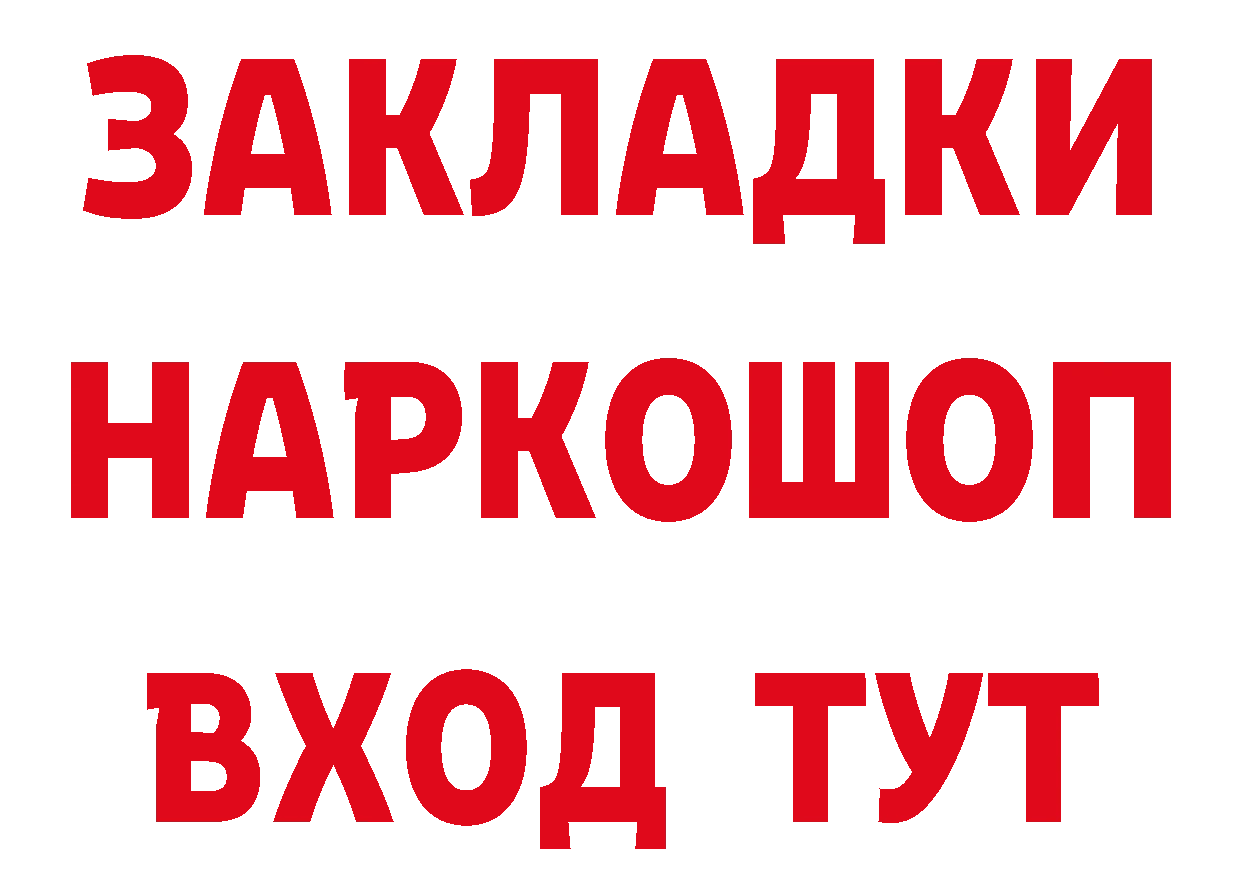 ЗАКЛАДКИ
НАРКОШОП
ВХОД ТУТ